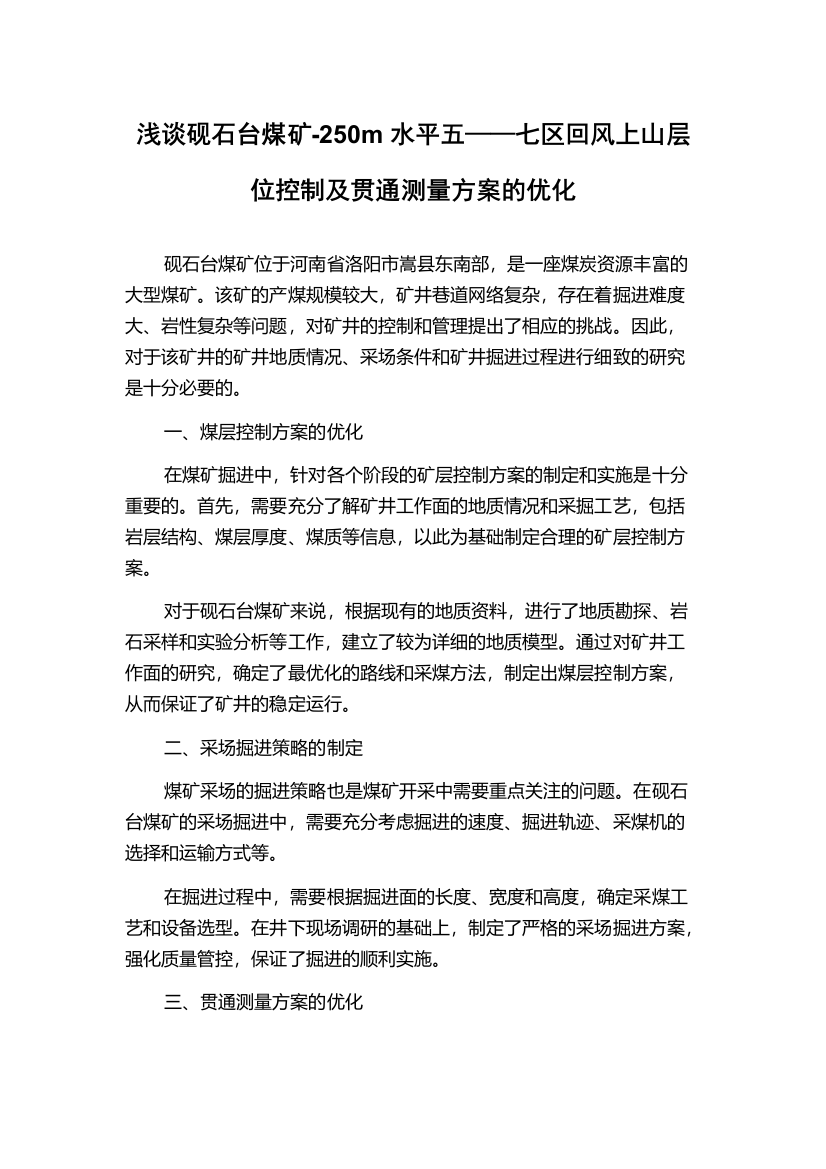 浅谈砚石台煤矿-250m 水平五——七区回风上山层位控制及贯通测量方案的优化

砚石台煤矿位于河南省洛阳市嵩县东南部，是一座煤炭资源丰富的大型煤矿。该矿的产煤规模较大，矿井巷道网络复杂，存在着掘进难度大、岩性复杂等问题，对矿井的控制和管理提出了相应的挑战。因此，对于该矿井的矿井地质情况、采场条件和矿井掘进过程进行细致的研究是十分必要的。

一、煤层控制方案的优化

在煤矿掘进中，针对各个阶段的矿层控制方案的制定和实施是十分重要的。首先，需要充分了解矿井工作面的地质情况和采掘工艺，包括岩层结构、煤层厚度、煤质等信息，以此为基础制定合理的矿层控制方案。

对于砚石台煤矿来说，根据现有的地质资料，进行了地质勘探、岩石采样和实验分析等工作，建立了较为详细的地质模型。通过对矿井工作面的研究，确定了最优化的路线和采煤方法，制定出煤层控制方案，从而保证了矿井的稳定运行。

二、采场掘进策略的制定

煤矿采场的掘进策略也是煤矿开采中需要重点关注的问题。在砚石台煤矿的采场掘进中，需要充分考虑掘进的速度、掘进轨迹、采煤机的选择和运输方式等。

在掘进过程中，需要根据掘进面的长度、宽度和高度，确定采煤工艺和设备选型。在井下现场调研的基础上，制定了严格的采场掘进方案，强化质量管控，保证了掘进的顺利实施。

三、贯通测量方案的优化